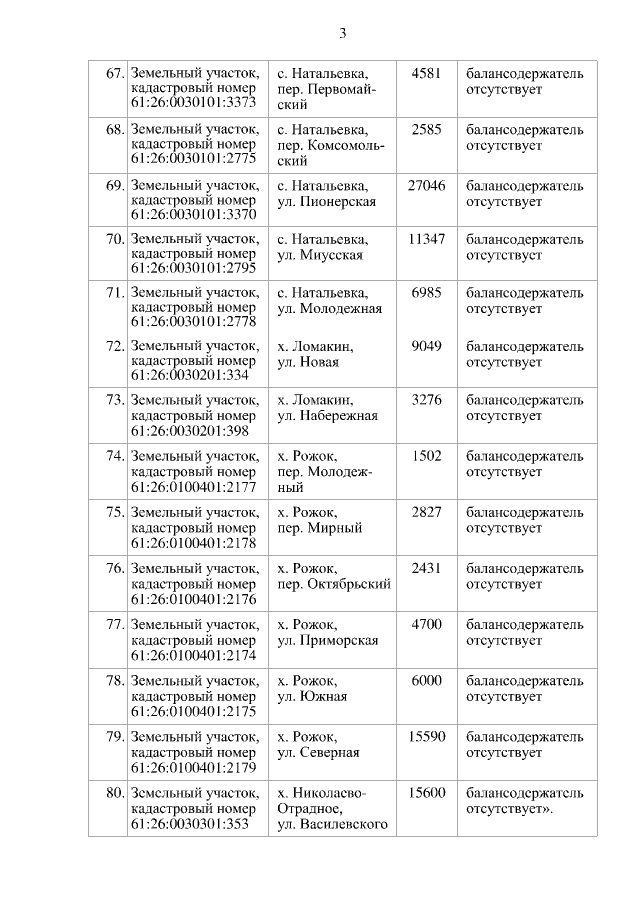 3

| 67. | Земельный участок, кадастровый номер 61:26:0030101:3373 | с. Натальевка, пер. Первомайский | 4581 | балансодержатель отсутствует |
|---|---|---|---|---|
| 68. | Земельный участок, кадастровый номер 61:26:0030101:2775 | с. Натальевка, пер. Комсомольский | 2585 | балансодержатель отсутствует |
| 69. | Земельный участок, кадастровый номер 61:26:0030101:3370 | с. Натальевка, ул. Пионерская | 27046 | балансодержатель отсутствует |
| 70. | Земельный участок, кадастровый номер 61:26:0030101:2795 | с. Натальевка, ул. Миусская | 11347 | балансодержатель отсутствует |
| 71. | Земельный участок, кадастровый номер 61:26:0030101:2778 | с. Натальевка, ул. Молодежная | 6985 | балансодержатель отсутствует |
| 72. | Земельный участок, кадастровый номер 61:26:0030201:334 | х. Ломакин, ул. Новая | 9049 | балансодержатель отсутствует |
| 73. | Земельный участок, кадастровый номер 61:26:0030201:398 | х. Ломакин, ул. Набережная | 3276 | балансодержатель отсутствует |
| 74. | Земельный участок, кадастровый номер 61:26:0100401:2177 | х. Рожок, пер. Молодежный | 1502 | балансодержатель отсутствует |
| 75. | Земельный участок, кадастровый номер 61:26:0100401:2178 | х. Рожок, пер. Мирный | 2827 | балансодержатель отсутствует |
| 76. | Земельный участок, кадастровый номер 61:26:0100401:2176 | х. Рожок, пер. Октябрьский | 2431 | балансодержатель отсутствует |
| 77. | Земельный участок, кадастровый номер 61:26:0100401:2174 | х. Рожок, ул. Приморская | 4700 | балансодержатель отсутствует |
| 78. | Земельный участок, кадастровый номер 61:26:0100401:2175 | х. Рожок, ул. Южная | 6000 | балансодержатель отсутствует |
| 79. | Земельный участок, кадастровый номер 61:26:0100401:2179 | х. Рожок, ул. Северная | 15590 | балансодержатель отсутствует |
| 80. | Земельный участок, кадастровый номер 61:26:0030301:353 | х. Николаево-Отрадное, ул. Василевского | 15600 | балансодержатель отсутствует». |